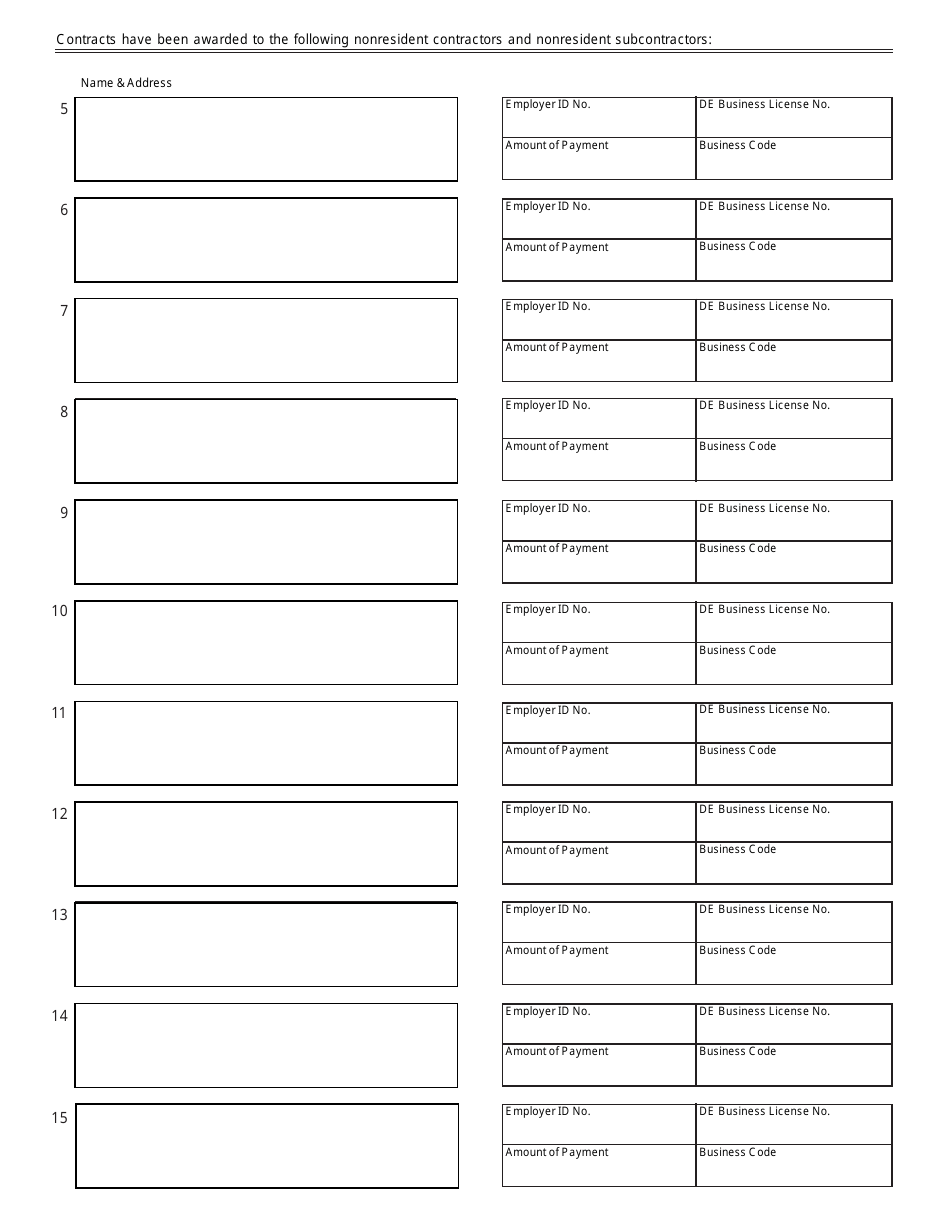 Contracts have been awarded to the following nonresident contractors and nonresident subcontractors:

Name & Address

5

| Employer ID No. | DE Business License No. |
|---|---|
| Amount of Payment | Business Code |

6

| Employer ID No. | DE Business License No. |
|---|---|
| Amount of Payment | Business Code |

7

| Employer ID No. | DE Business License No. |
|---|---|
| Amount of Payment | Business Code |

8

| Employer ID No. | DE Business License No. |
|---|---|
| Amount of Payment | Business Code |

9

| Employer ID No. | DE Business License No. |
|---|---|
| Amount of Payment | Business Code |

10

| Employer ID No. | DE Business License No. |
|---|---|
| Amount of Payment | Business Code |

11

| Employer ID No. | DE Business License No. |
|---|---|
| Amount of Payment | Business Code |

12

| Employer ID No. | DE Business License No. |
|---|---|
| Amount of Payment | Business Code |

13

| Employer ID No. | DE Business License No. |
|---|---|
| Amount of Payment | Business Code |

14

| Employer ID No. | DE Business License No. |
|---|---|
| Amount of Payment | Business Code |

15

| Employer ID No. | DE Business License No. |
|---|---|
| Amount of Payment | Business Code |